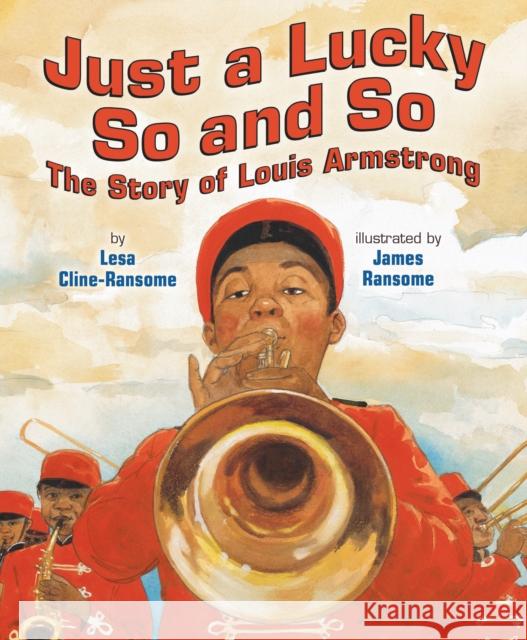 Just a Lucky So and So
The Story of Louis Armstrong

by
Lesa
Cline-Ransome

illustrated by
James
Ransome

Kraina Książek